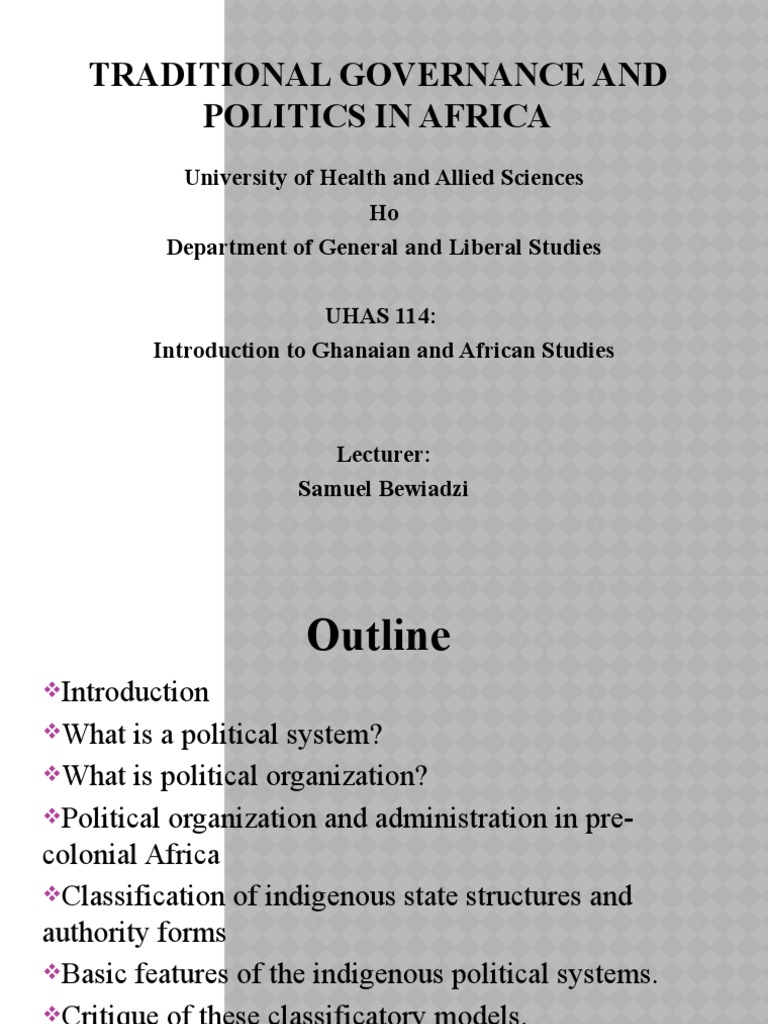 TRADITIONAL GOVERNANCE AND POLITICS IN AFRICA

University of Health and Allied Sciences
Ho
Department of General and Liberal Studies

UHAS 114:
Introduction to Ghanaian and African Studies

Lecturer:
Samuel Bewiadzi

Outline

❖Introduction
❖What is a political system?
❖What is political organization?
❖Political organization and administration in pre-colonial Africa
❖Classification of indigenous state structures and authority forms
❖Basic features of the indigenous political systems.
❖Critique of these classificatory models.